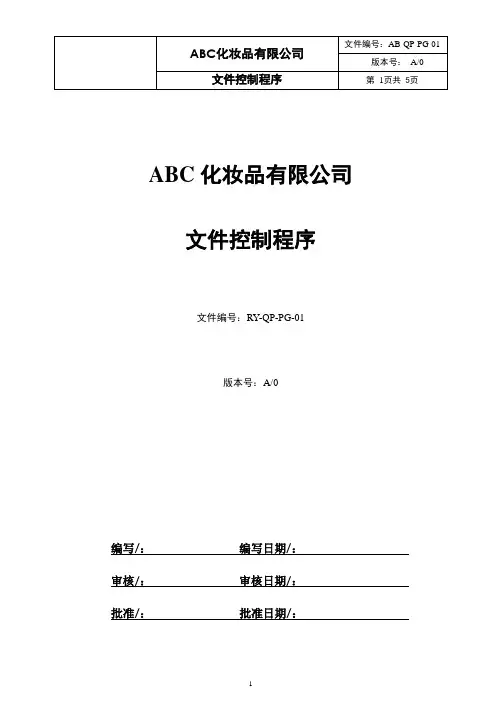 | | ABC化妆品有限公司 | 文件编号：AB QP PG 01 |
|---|---|---|
| | | 版本号： A/0 |
| | 文件控制程序 | 第 1页共 5页 |

ABC 化妆品有限公司

文件控制程序

文件编号：RY-QP-PG-01

版本号：A/0

编写/： 编写日期/：

审核/： 审核日期/：

批准/： 批准日期/：

1